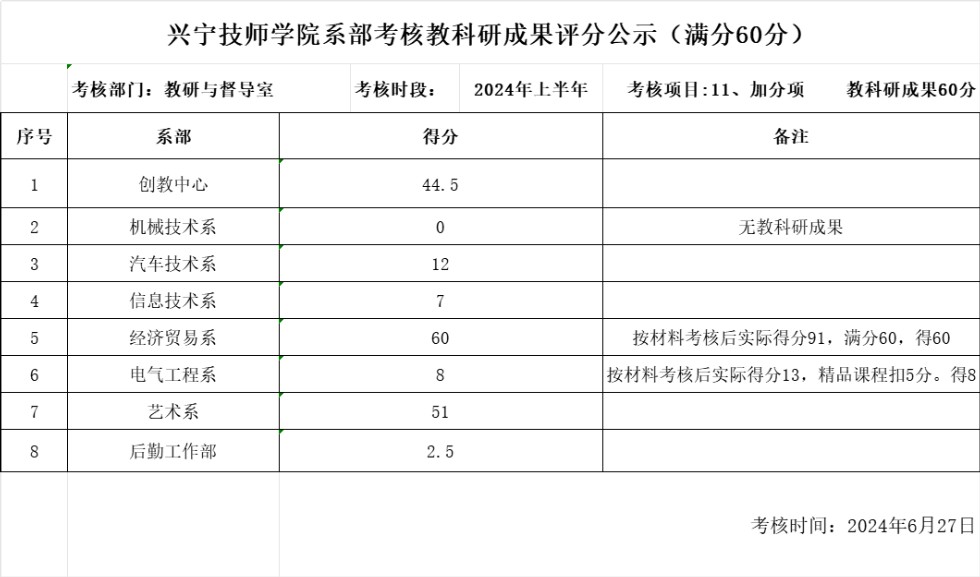 兴宁技师学院系部考核教科研成果评分公示（满分60分）

考核部门：教研与督导室　考核时段：　2024年上半年　考核项目:11、加分项　教科研成果60分

| 序号 | 系部 | 得分 | 备注 |
|---|---|---|---|
| 1 | 创教中心 | 44.5 | |
| 2 | 机械技术系 | 0 | 无教科研成果 |
| 3 | 汽车技术系 | 12 | |
| 4 | 信息技术系 | 7 | |
| 5 | 经济贸易系 | 60 | 按材料考核后实际得分91，满分60，得60 |
| 6 | 电气工程系 | 8 | 按材料考核后实际得分13，精品课程扣5分。得8 |
| 7 | 艺术系 | 51 | |
| 8 | 后勤工作部 | 2.5 | |

考核时间：2024年6月27日